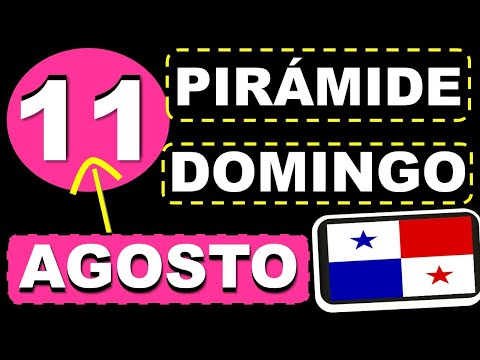 11
PIRÁMIDE
DOMINGO
AGOSTO